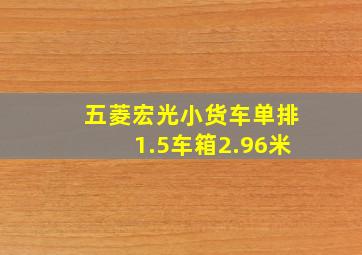 五菱宏光小货车单排
1.5车箱2.96米